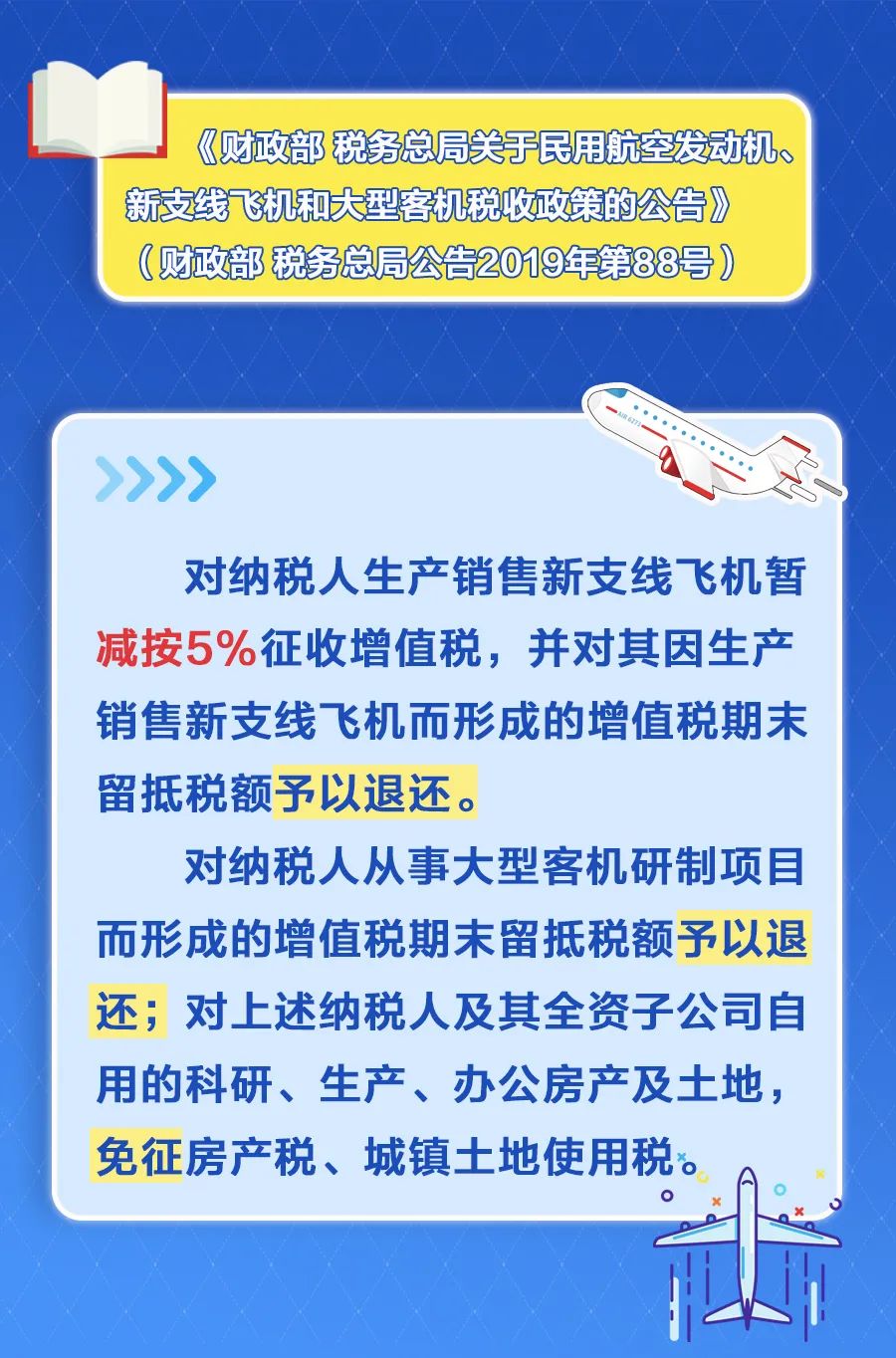 《财政部 税务总局关于民用航空发动机、新支线飞机和大型客机税收政策的公告》（财政部 税务总局公告2019年第88号）

AIR 6777

对纳税人生产销售新支线飞机暂减按5%征收增值税，并对其因生产销售新支线飞机而形成的增值税期末留抵税额予以退还。

对纳税人从事大型客机研制项目而形成的增值税期末留抵税额予以退还；对上述纳税人及其全资子公司自用的科研、生产、办公房产及土地，免征房产税、城镇土地使用税。